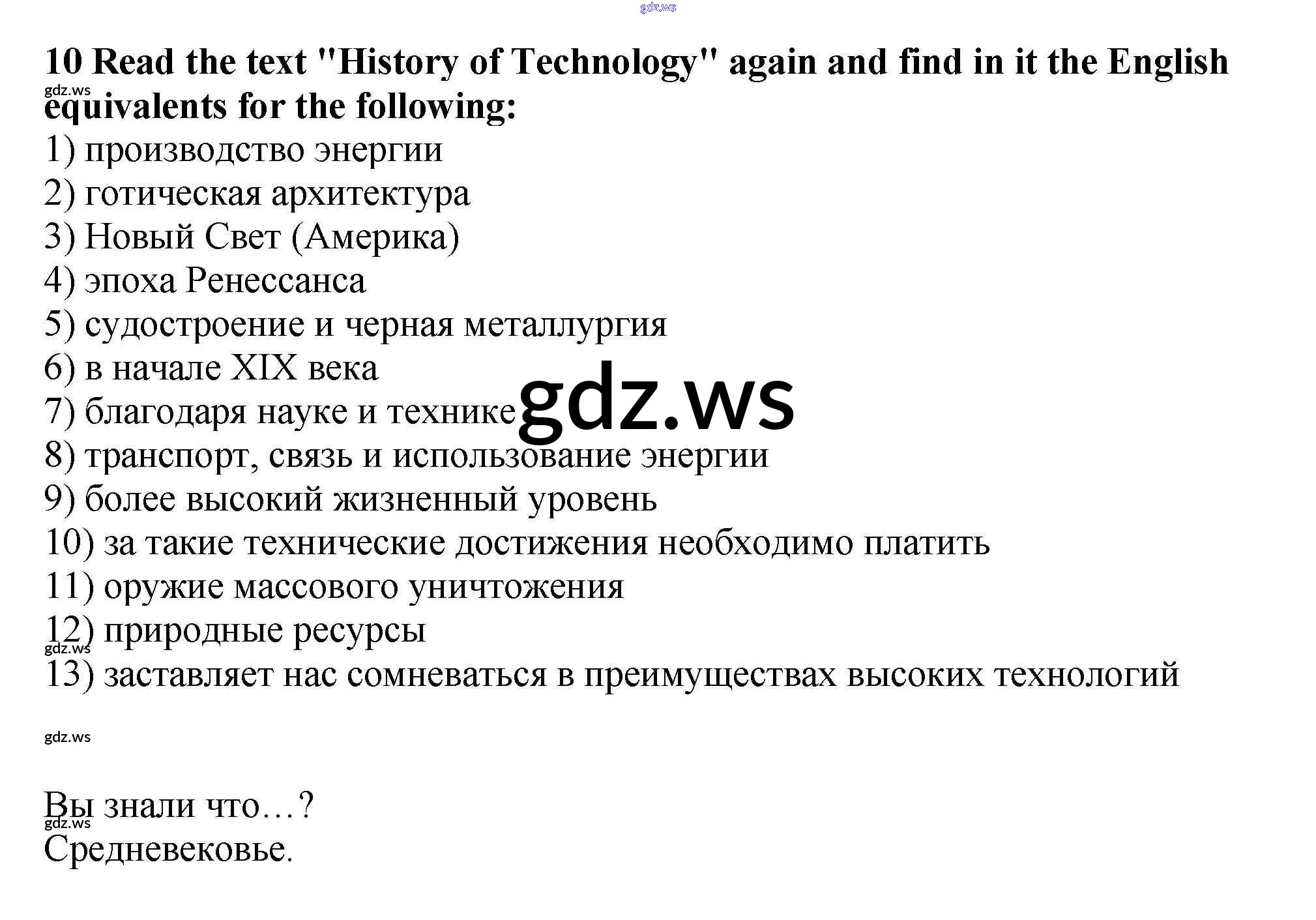 10 Read the text "History of Technology" again and find in it the English equivalents for the following:

1) производство энергии
2) готическая архитектура
3) Новый Свет (Америка)
4) эпоха Ренессанса
5) судостроение и черная металлургия
6) в начале XIX века
7) благодаря науке и технике
8) транспорт, связь и использование энергии
9) более высокий жизненный уровень
10) за такие технические достижения необходимо платить
11) оружие массового уничтожения
12) природные ресурсы
13) заставляет нас сомневаться в преимуществах высоких технологий

Вы знали что…?
Средневековье.

gdz.ws